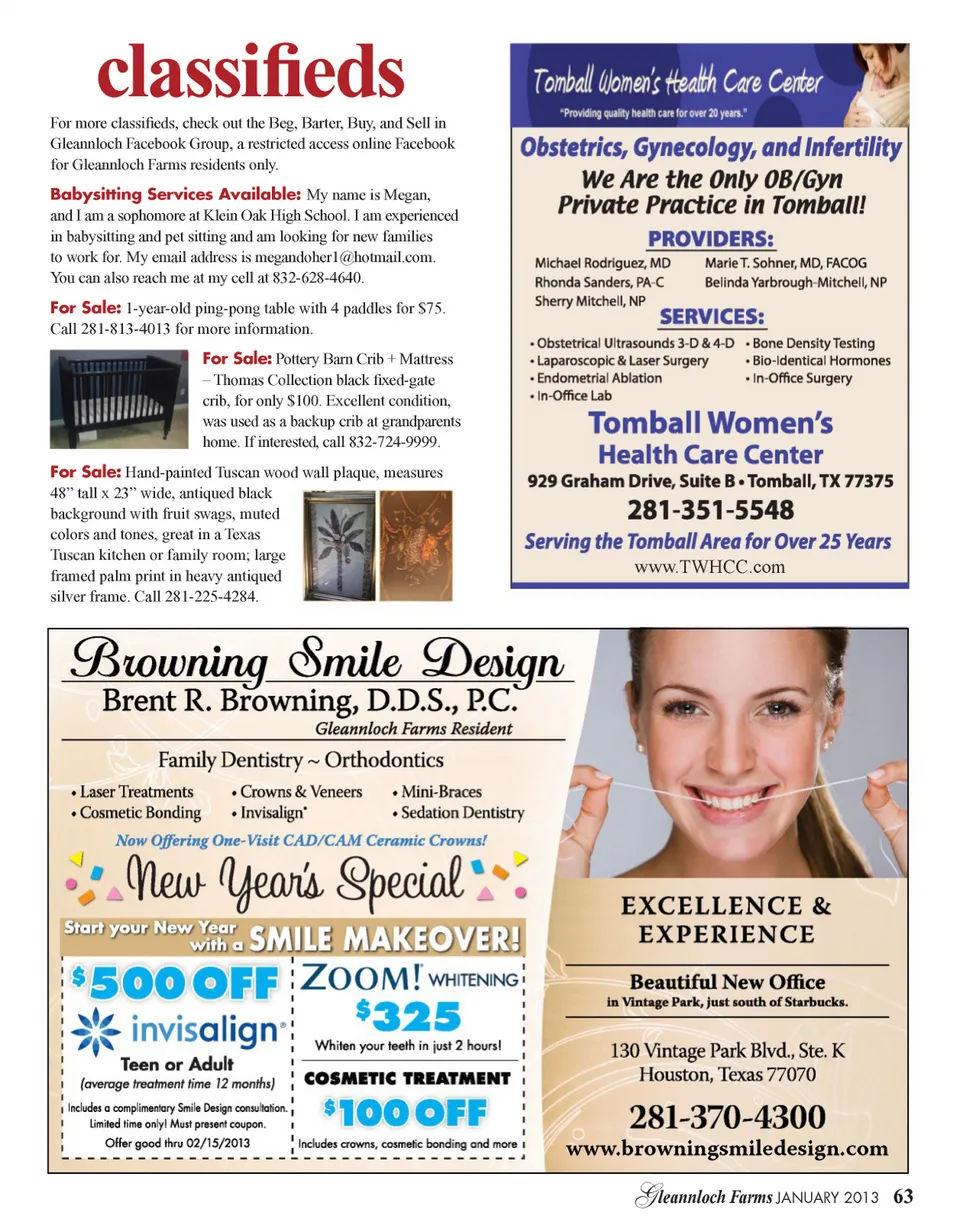 classifieds

For more classifieds, check out the Beg, Barter, Buy, and Sell in Gleannloch Facebook Group, a restricted access online Facebook for Gleannloch Farms residents only.

Babysitting Services Available: My name is Megan, and I am a sophomore at Klein Oak High School. I am experienced in babysitting and pet sitting and am looking for new families to work for. My email address is megandoher1@hotmail.com. You can also reach me at my cell at 832-628-4640.

For Sale: 1-year-old ping-pong table with 4 paddles for $75. Call 281-813-4013 for more information.

For Sale: Pottery Barn Crib + Mattress – Thomas Collection black fixed-gate crib, for only $100. Excellent condition, was used as a backup crib at grandparents home. If interested, call 832-724-9999.

For Sale: Hand-painted Tuscan wood wall plaque, measures 48" tall x 23" wide, antiqued black background with fruit swags, muted colors and tones, great in a Texas Tuscan kitchen or family room; large framed palm print in heavy antiqued silver frame. Call 281-225-4284.

Tomball Women's Health Care Center
"Providing quality health care for over 20 years."

Obstetrics, Gynecology, and Infertility
We Are the Only OB/Gyn Private Practice in Tomball!

PROVIDERS:
Michael Rodriguez, MD
Rhonda Sanders, PA-C
Sherry Mitchell, NP
Marie T. Sohner, MD, FACOG
Belinda Yarbrough-Mitchell, NP

SERVICES:
• Obstetrical Ultrasounds 3-D & 4-D
• Laparoscopic & Laser Surgery
• Endometrial Ablation
• In-Office Lab
• Bone Density Testing
• Bio-Identical Hormones
• In-Office Surgery

Tomball Women's Health Care Center
929 Graham Drive, Suite B • Tomball, TX 77375
281-351-5548
Serving the Tomball Area for Over 25 Years
www.TWHCC.com

Browning Smile Design
Brent R. Browning, D.D.S., P.C.
Gleannloch Farms Resident

Family Dentistry ~ Orthodontics
• Laser Treatments
• Cosmetic Bonding
• Crowns & Veneers
• Invisalign®
• Mini-Braces
• Sedation Dentistry

Now Offering One-Visit CAD/CAM Ceramic Crowns!

New Year's Special
Start your New Year with a SMILE MAKEOVER!

$500 OFF
invisalign®
Teen or Adult
(average treatment time 12 months)
Includes a complimentary Smile Design consultation. Limited time only! Must present coupon.
Offer good thru 02/15/2013

ZOOM! WHITENING
$325
Whiten your teeth in just 2 hours!
COSMETIC TREATMENT
$100 OFF
Includes crowns, cosmetic bonding and more

EXCELLENCE & EXPERIENCE

Beautiful New Office
in Vintage Park, just south of Starbucks.

130 Vintage Park Blvd., Ste. K
Houston, Texas 77070

281-370-4300
www.browningsmiledesign.com

Gleannloch Farms JANUARY 2013 63